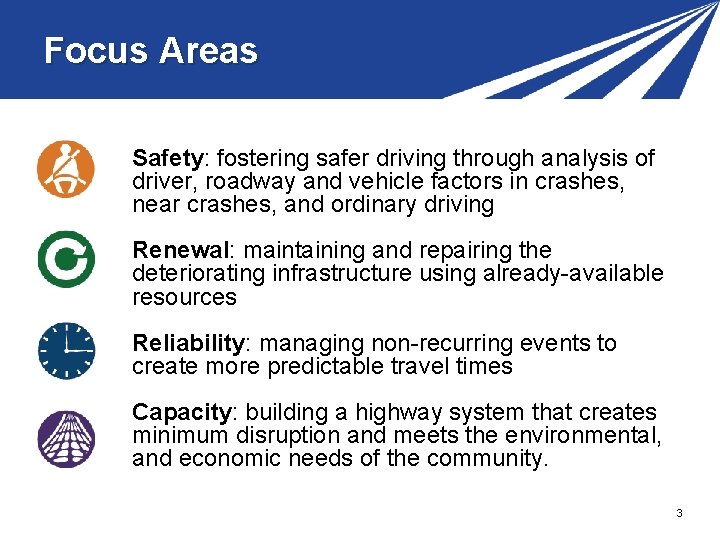 Focus Areas

Safety: fostering safer driving through analysis of driver, roadway and vehicle factors in crashes, near crashes, and ordinary driving

Renewal: maintaining and repairing the deteriorating infrastructure using already-available resources

Reliability: managing non-recurring events to create more predictable travel times

Capacity: building a highway system that creates minimum disruption and meets the environmental, and economic needs of the community.

3